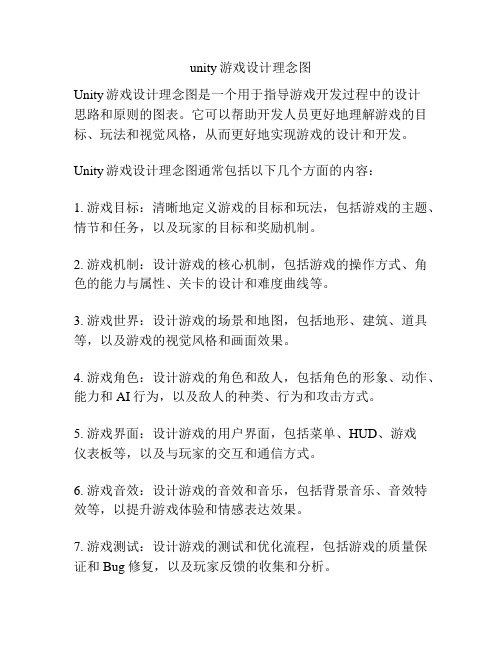 unity 游戏设计理念图

Unity 游戏设计理念图是一个用于指导游戏开发过程中的设计思路和原则的图表。它可以帮助开发人员更好地理解游戏的目标、玩法和视觉风格，从而更好地实现游戏的设计和开发。

Unity 游戏设计理念图通常包括以下几个方面的内容：

1. 游戏目标：清晰地定义游戏的目标和玩法，包括游戏的主题、情节和任务，以及玩家的目标和奖励机制。

2. 游戏机制：设计游戏的核心机制，包括游戏的操作方式、角色的能力与属性、关卡的设计和难度曲线等。

3. 游戏世界：设计游戏的场景和地图，包括地形、建筑、道具等，以及游戏的视觉风格和画面效果。

4. 游戏角色：设计游戏的角色和敌人，包括角色的形象、动作、能力和 AI 行为，以及敌人的种类、行为和攻击方式。

5. 游戏界面：设计游戏的用户界面，包括菜单、HUD、游戏仪表板等，以及与玩家的交互和通信方式。

6. 游戏音效：设计游戏的音效和音乐，包括背景音乐、音效特效等，以提升游戏体验和情感表达效果。

7. 游戏测试：设计游戏的测试和优化流程，包括游戏的质量保证和 Bug 修复，以及玩家反馈的收集和分析。